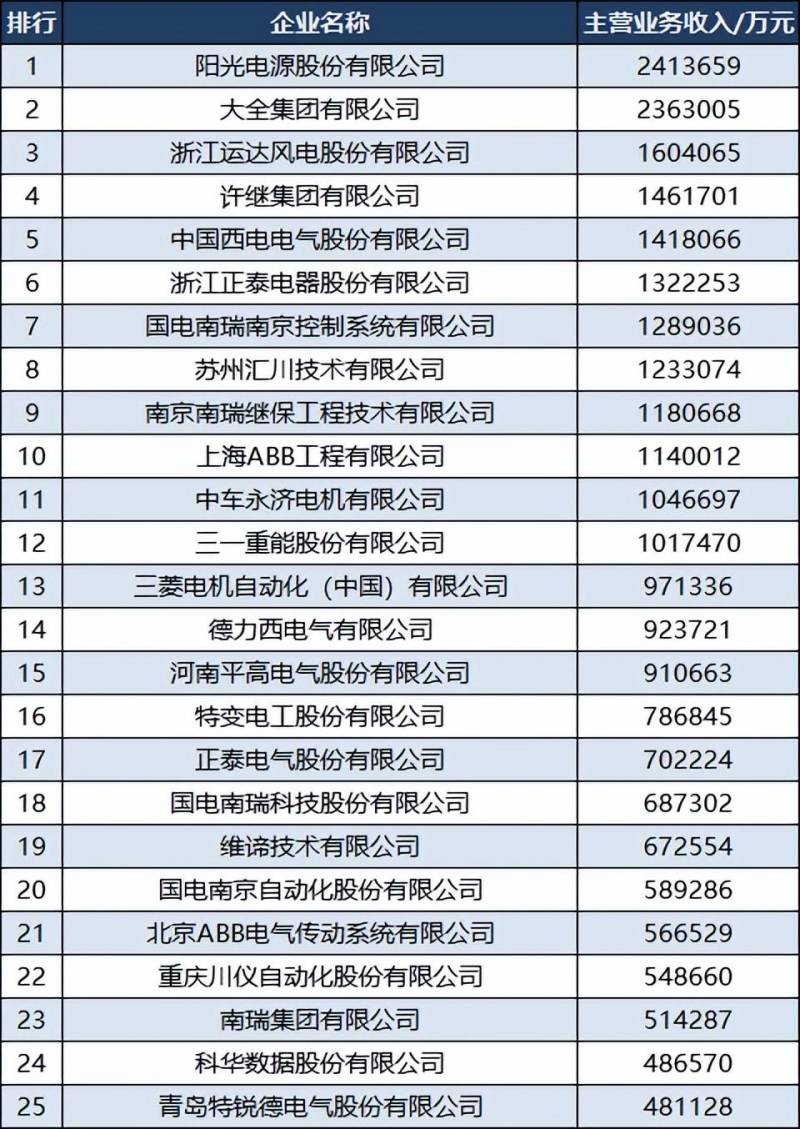 | 排行 | 企业名称 | 主营业务收入/万元 |
|---|---|---|
| 1 | 阳光电源股份有限公司 | 2413659 |
| 2 | 大全集团有限公司 | 2363005 |
| 3 | 浙江运达风电股份有限公司 | 1604065 |
| 4 | 许继集团有限公司 | 1461701 |
| 5 | 中国西电电气股份有限公司 | 1418066 |
| 6 | 浙江正泰电器股份有限公司 | 1322253 |
| 7 | 国电南瑞南京控制系统有限公司 | 1289036 |
| 8 | 苏州汇川技术有限公司 | 1233074 |
| 9 | 南京南瑞继保工程技术有限公司 | 1180668 |
| 10 | 上海ABB工程有限公司 | 1140012 |
| 11 | 中车永济电机有限公司 | 1046697 |
| 12 | 三一重能股份有限公司 | 1017470 |
| 13 | 三菱电机自动化（中国）有限公司 | 971336 |
| 14 | 德力西电气有限公司 | 923721 |
| 15 | 河南平高电气股份有限公司 | 910663 |
| 16 | 特变电工股份有限公司 | 786845 |
| 17 | 正泰电气股份有限公司 | 702224 |
| 18 | 国电南瑞科技股份有限公司 | 687302 |
| 19 | 维谛技术有限公司 | 672554 |
| 20 | 国电南京自动化股份有限公司 | 589286 |
| 21 | 北京ABB电气传动系统有限公司 | 566529 |
| 22 | 重庆川仪自动化股份有限公司 | 548660 |
| 23 | 南瑞集团有限公司 | 514287 |
| 24 | 科华数据股份有限公司 | 486570 |
| 25 | 青岛特锐德电气股份有限公司 | 481128 |